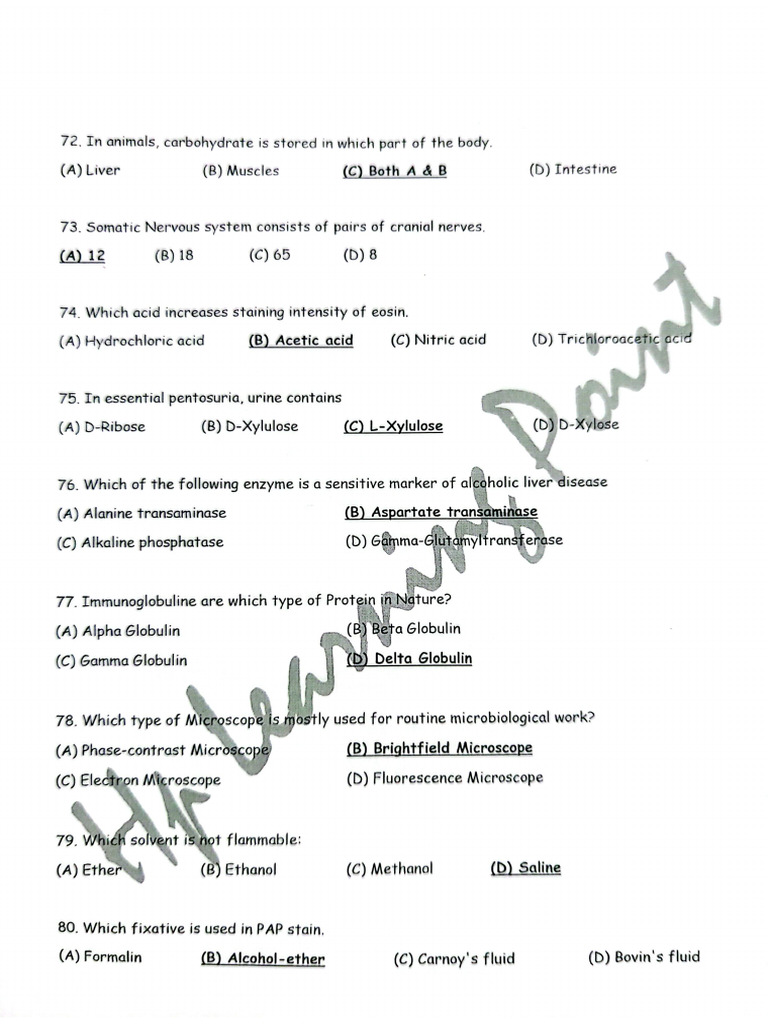 72. In animals, carbohydrate is stored in which part of the body.

(A) Liver (B) Muscles (C) Both A & B (D) Intestine

73. Somatic Nervous system consists of pairs of cranial nerves.

(A) 12 (B) 18 (C) 65 (D) 8

74. Which acid increases staining intensity of eosin.

(A) Hydrochloric acid (B) Acetic acid (C) Nitric acid (D) Trichloroacetic acid

75. In essential pentosuria, urine contains

(A) D-Ribose (B) D-Xylulose (C) L-Xylulose (D) D-Xylose

76. Which of the following enzyme is a sensitive marker of alcoholic liver disease

(A) Alanine transaminase (B) Aspartate transaminase

(C) Alkaline phosphatase (D) Gamma-Glutamyltransferase

77. Immunoglobuline are which type of Protein in Nature?

(A) Alpha Globulin (B) Beta Globulin

(C) Gamma Globulin (D) Delta Globulin

78. Which type of Microscope is mostly used for routine microbiological work?

(A) Phase-contrast Microscope (B) Brightfield Microscope

(C) Electron Microscope (D) Fluorescence Microscope

79. Which solvent is not flammable:

(A) Ether (B) Ethanol (C) Methanol (D) Saline

80. Which fixative is used in PAP stain.

(A) Formalin (B) Alcohol-ether (C) Carnoy's fluid (D) Bovin's fluid

HP Learning Point